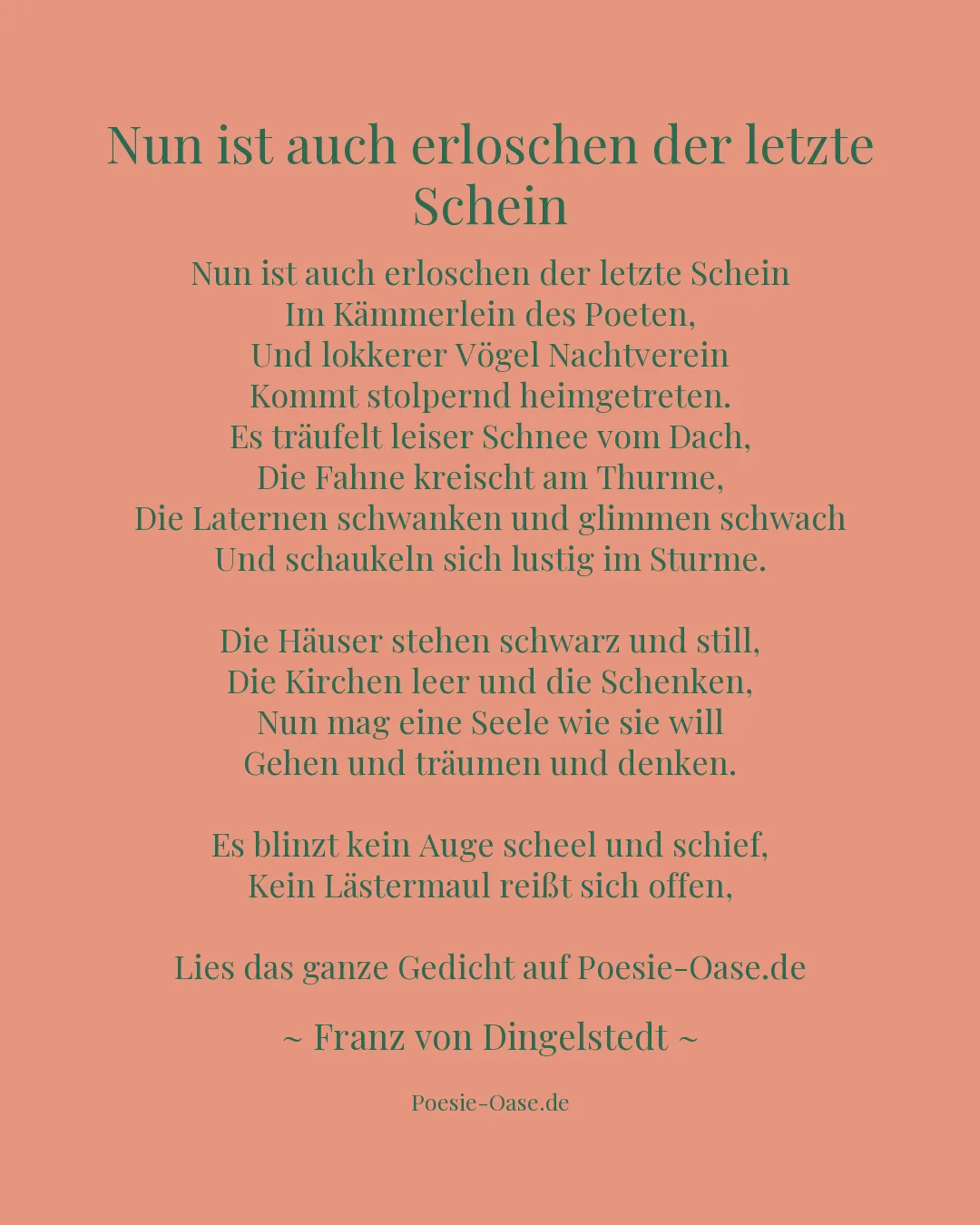 Nun ist auch erloschen der letzte Schein

Nun ist auch erloschen der letzte Schein
Im Kämmerlein des Poeten,
Und lokkerer Vögel Nachtverein
Kommt stolpernd heimgetreten.
Es träufelt leiser Schnee vom Dach,
Die Fahne kreischt am Thurme,
Die Laternen schwanken und glimmen schwach
Und schaukeln sich lustig im Sturme.

Die Häuser stehen schwarz und still,
Die Kirchen leer und die Schenken,
Nun mag eine Seele wie sie will
Gehen und träumen und denken.

Es blinzt kein Auge scheel und schief,
Kein Lästermaul reißt sich offen,

Lies das ganze Gedicht auf Poesie-Oase.de

~ Franz von Dingelstedt ~

Poesie-Oase.de